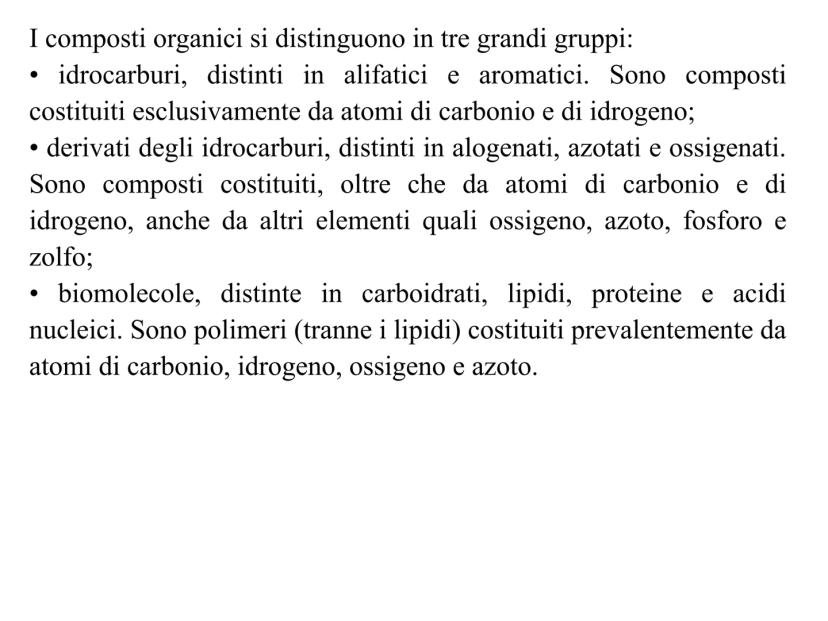 I composti organici si distinguono in tre grandi gruppi:

• idrocarburi, distinti in alifatici e aromatici. Sono composti costituiti esclusivamente da atomi di carbonio e di idrogeno;

• derivati degli idrocarburi, distinti in alogenati, azotati e ossigenati. Sono composti costituiti, oltre che da atomi di carbonio e di idrogeno, anche da altri elementi quali ossigeno, azoto, fosforo e zolfo;

• biomolecole, distinte in carboidrati, lipidi, proteine e acidi nucleici. Sono polimeri (tranne i lipidi) costituiti prevalentemente da atomi di carbonio, idrogeno, ossigeno e azoto.